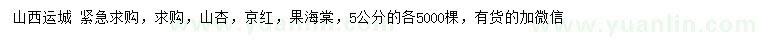 山西运城 紧急求购，求购，山杏，京红，果海棠，5公分的各5000棵，有货的加微信

www.yuanlin.com